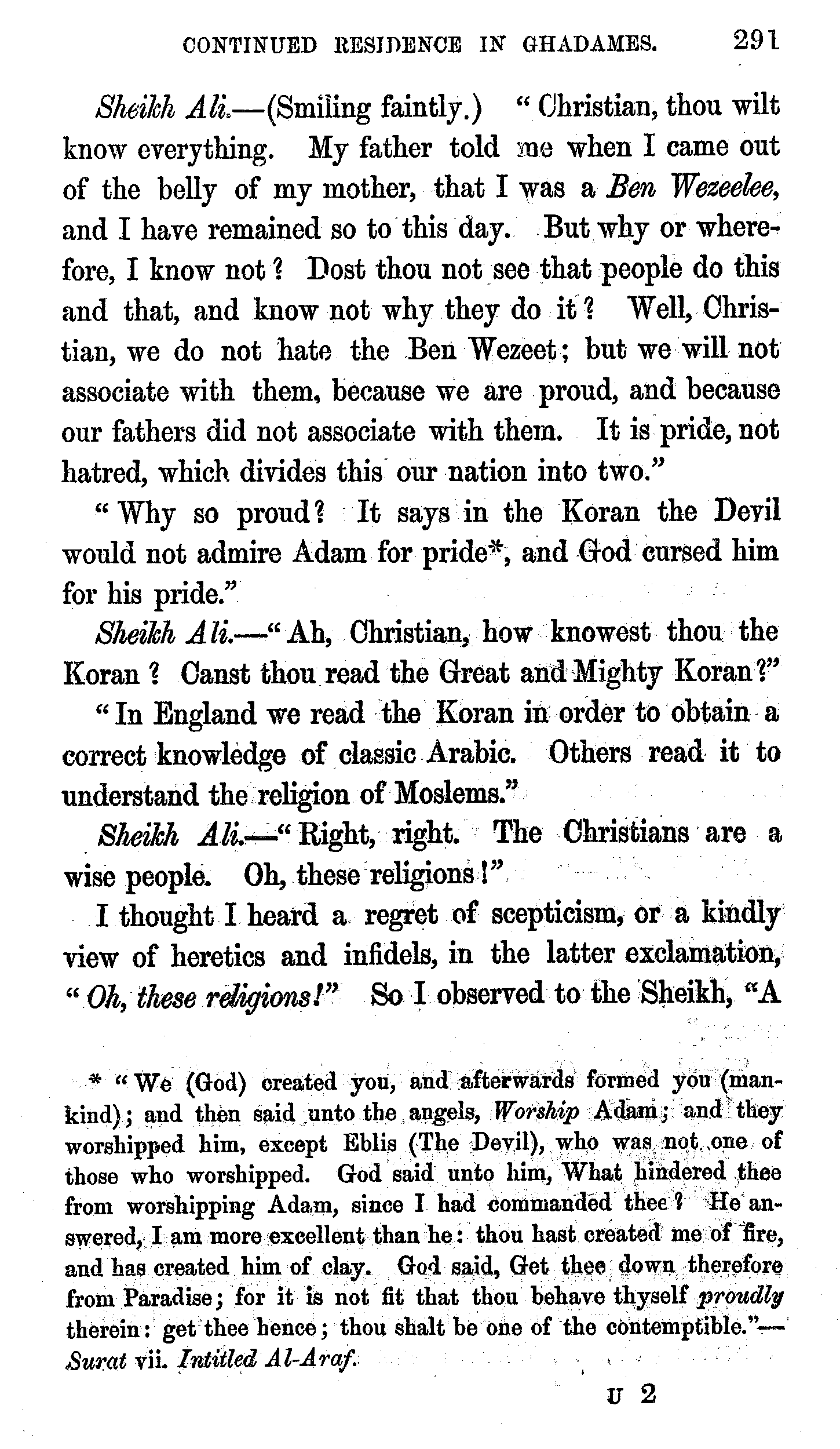 CONTINUED RESIDENCE IN GHADAMES. 291

Sheikh Ali.—(Smiling faintly.) "Christian, thou wilt know everything. My father told me when I came out of the belly of my mother, that I was a Ben Wezeelee, and I have remained so to this day. But why or wherefore, I know not? Dost thou not see that people do this and that, and know not why they do it? Well, Christian, we do not hate the Ben Wezeet; but we will not associate with them, because we are proud, and because our fathers did not associate with them. It is pride, not hatred, which divides this our nation into two."

"Why so proud? It says in the Koran the Devil would not admire Adam for pride*, and God cursed him for his pride."

Sheikh Ali.—"Ah, Christian, how knowest thou the Koran? Canst thou read the Great and Mighty Koran?"

"In England we read the Koran in order to obtain a correct knowledge of classic Arabic. Others read it to understand the religion of Moslems."

Sheikh Ali.—"Right, right. The Christians are a wise people. Oh, these religions!"

I thought I heard a regret of scepticism, or a kindly view of heretics and infidels, in the latter exclamation, "Oh, these religions!" So I observed to the Sheikh, "A

* "We (God) created you, and afterwards formed you (mankind); and then said unto the angels, Worship Adam; and they worshipped him, except Eblis (The Devil), who was not one of those who worshipped. God said unto him, What hindered thee from worshipping Adam, since I had commanded thee? He answered, I am more excellent than he: thou hast created me of fire, and has created him of clay. God said, Get thee down therefore from Paradise; for it is not fit that thou behave thyself proudly therein: get thee hence; thou shalt be one of the contemptible."—Surat vii. Intitled Al-Araf.

U 2